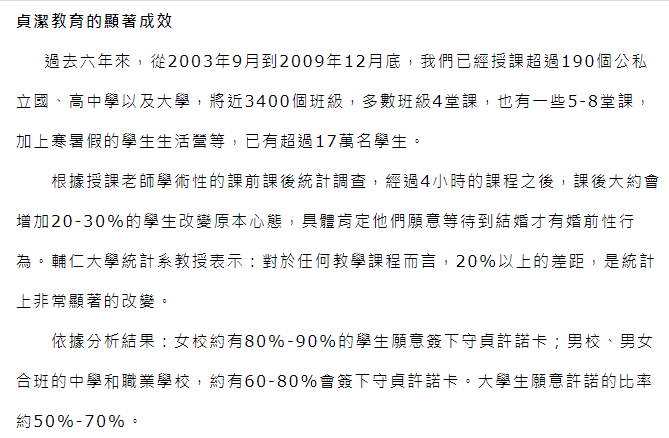 貞潔教育的顯著成效

過去六年來，從2003年9月到2009年12月底，我們已經授課超過190個公私立國、高中學以及大學，將近3400個班級，多數班級4堂課，也有一些5-8堂課，加上寒暑假的學生生活營等，已有超過17萬名學生。

根據授課老師學術性的課前課後統計調查，經過4小時的課程之後，課後大約會增加20-30%的學生改變原本心態，具體肯定他們願意等待到結婚才有婚前性行為。輔仁大學統計系教授表示：對於任何教學課程而言，20%以上的差距，是統計上非常顯著的改變。

依據分析結果：女校約有80%-90%的學生願意簽下守貞許諾卡；男校、男女合班的中學和職業學校，約有60-80%會簽下守貞許諾卡。大學生願意許諾的比率約50%-70%。